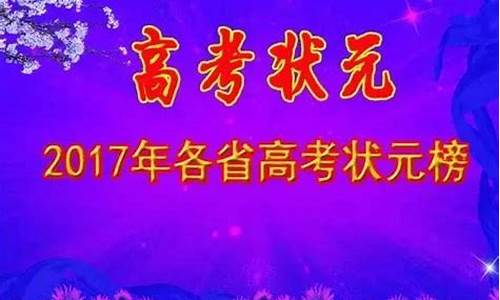 高考状元

2017年各省高考状元榜